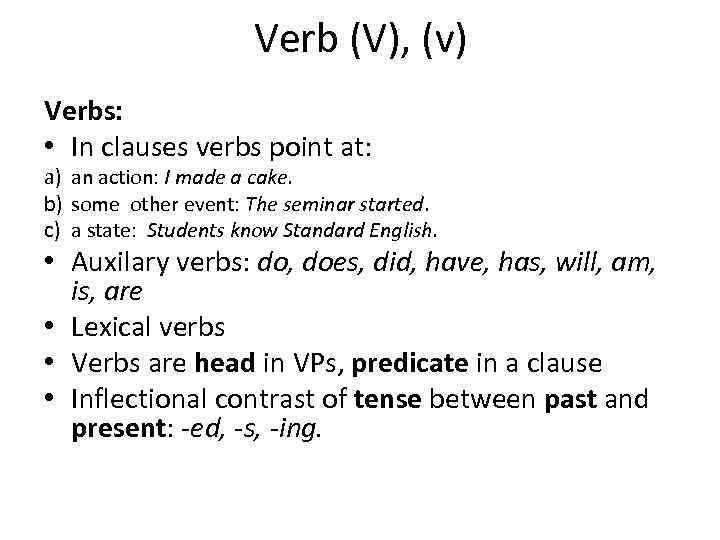 Verb (V), (v)

Verbs:

• In clauses verbs point at:
a) an action: I made a cake.
b) some other event: The seminar started.
c) a state: Students know Standard English.
• Auxilary verbs: do, does, did, have, has, will, am, is, are
• Lexical verbs
• Verbs are head in VPs, predicate in a clause
• Inflectional contrast of tense between past and present: -ed, -s, -ing.